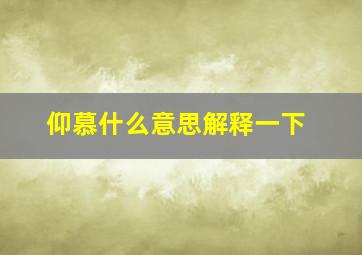 仰慕什么意思解释一下